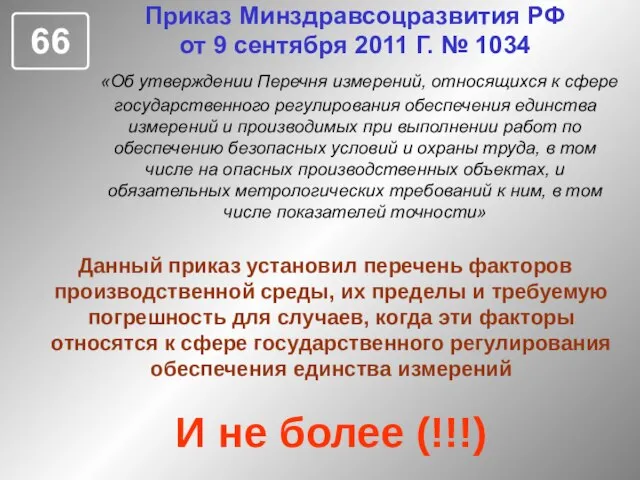 66

Приказ Минздравсоцразвития РФ от 9 сентября 2011 Г. № 1034

«Об утверждении Перечня измерений, относящихся к сфере государственного регулирования обеспечения единства измерений и производимых при выполнении работ по обеспечению безопасных условий и охраны труда, в том числе на опасных производственных объектах, и обязательных метрологических требований к ним, в том числе показателей точности»

Данный приказ установил перечень факторов производственной среды, их пределы и требуемую погрешность для случаев, когда эти факторы относятся к сфере государственного регулирования обеспечения единства измерений

И не более (!!!)